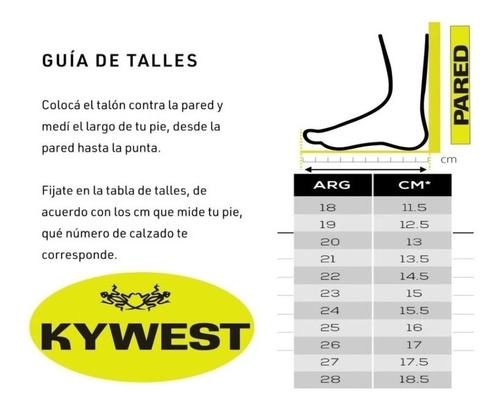 GUÍA DE TALLES

Colocá el talón contra la pared y medí el largo de tu pie, desde la pared hasta la punta.

Fijate en la tabla de talles, de acuerdo con los cm que mide tu pie, qué número de calzado te corresponde.

KYWEST

PARED

cm

| ARG | CM* |
|---|---|
| 18 | 11.5 |
| 19 | 12.5 |
| 20 | 13 |
| 21 | 13.5 |
| 22 | 14.5 |
| 23 | 15 |
| 24 | 15.5 |
| 25 | 16 |
| 26 | 17 |
| 27 | 17.5 |
| 28 | 18.5 |